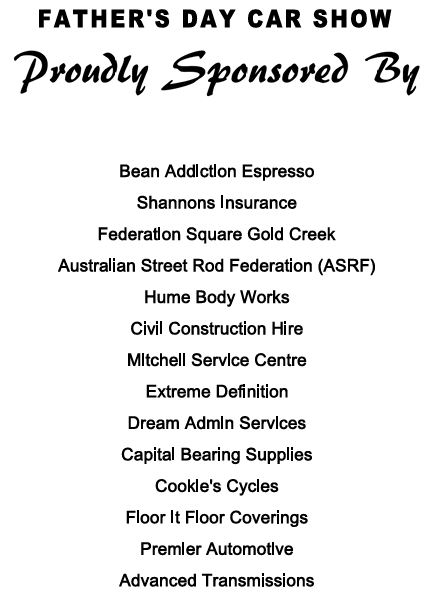 FATHER'S DAY CAR SHOW

Proudly Sponsored By

Bean Addiction Espresso

Shannons Insurance

Federation Square Gold Creek

Australian Street Rod Federation (ASRF)

Hume Body Works

Civil Construction Hire

Mitchell Service Centre

Extreme Definition

Dream Admin Services

Capital Bearing Supplies

Cookie's Cycles

Floor It Floor Coverings

Premier Automotive

Advanced Transmissions